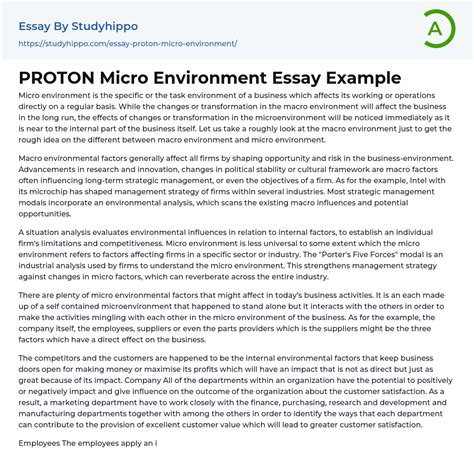 Essay By Studyhippo
https://studyhippo.com/essay-proton-micro-environment/

A

PROTON Micro Environment Essay Example

Micro environment is the specific or the task environment of a business which affects its working or operations directly on a regular basis. While the changes or transformation in the macro environment will affect the business in the long run, the effects of changes or transformation in the microenvironment will be noticed immediately as it is near to the internal part of the business itself. Let us take a roughly look at the macro environment just to get the rough idea on the different between macro environment and micro environment.

Macro environmental factors generally affect all firms by shaping opportunity and risk in the business-environment. Advancements in research and innovation, changes in political stability or cultural framework are macro factors often influencing long-term strategic management, or even the objectives of a firm. As for the example, Intel with its microchip has shaped management strategy of firms within several industries. Most strategic management modals incorporate an environmental analysis, which scans the existing macro influences and potential opportunities.

A situation analysis evaluates environmental influences in relation to internal factors, to establish an individual firm's limitations and competitiveness. Micro environment is less universal to some extent which the micro environment refers to factors affecting firms in a specific sector or industry. The "Porter's Five Forces" modal is an industrial analysis used by firms to understand the micro environment. This strengthens management strategy against changes in micro factors, which can reverberate across the entire industry.

There are plenty of micro environmental factors that might affect in today's business activities. It is an each made up of a self contained microenvironment that happened to stand alone but it interacts with the others in order to make the activities mingling with each other in the micro environment of the business. As for the example, the company itself, the employees, suppliers or even the parts providers which is the suppliers might be the three factors which have a direct effect on the business.

The competitors and the customers are happened to be the internal environmental factors that keep business doors open for making money or maximise its profits which will have an impact that is not as direct but just as great because of its impact. Company All of the departments within an organization have the potential to positively or negatively impact and give influence on the outcome of the organization about the customer satisfaction. As a result, a marketing department have to work closely with the finance, purchasing, research and development and manufacturing departments together with among the others in order to identify the ways that each department can contribute to the provision of excellent customer value which will lead to greater customer satisfaction.

Employees The employees apply an i